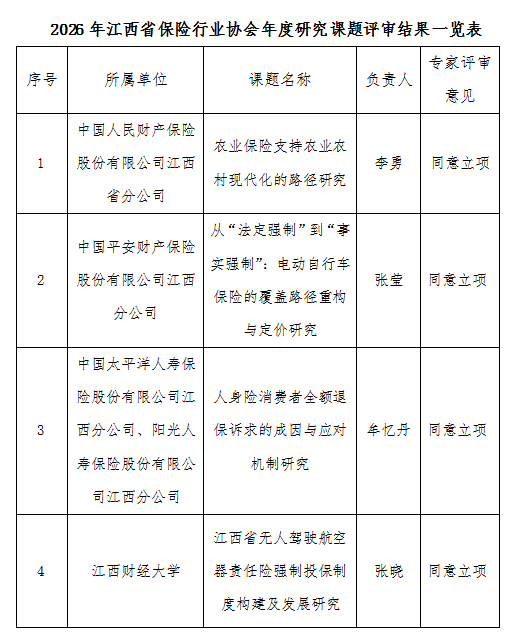 2026 年江西省保险行业协会年度研究课题评审结果一览表

| 序号 | 所属单位 | 课题名称 | 负责人 | 专家评审意见 |
|---|---|---|---|---|
| 1 | 中国人民财产保险股份有限公司江西省分公司 | 农业保险支持农业农村现代化的路径研究 | 李勇 | 同意立项 |
| 2 | 中国平安财产保险股份有限公司江西分公司 | 从“法定强制”到“事实强制”：电动自行车保险的覆盖路径重构与定价研究 | 张莹 | 同意立项 |
| 3 | 中国太平洋人寿保险股份有限公司江西分公司、阳光人寿保险股份有限公司江西分公司 | 人身险消费者全额退保诉求的成因与应对机制研究 | 牟忆丹 | 同意立项 |
| 4 | 江西财经大学 | 江西省无人驾驶航空器责任险强制投保制度构建及发展研究 | 张晓 | 同意立项 |